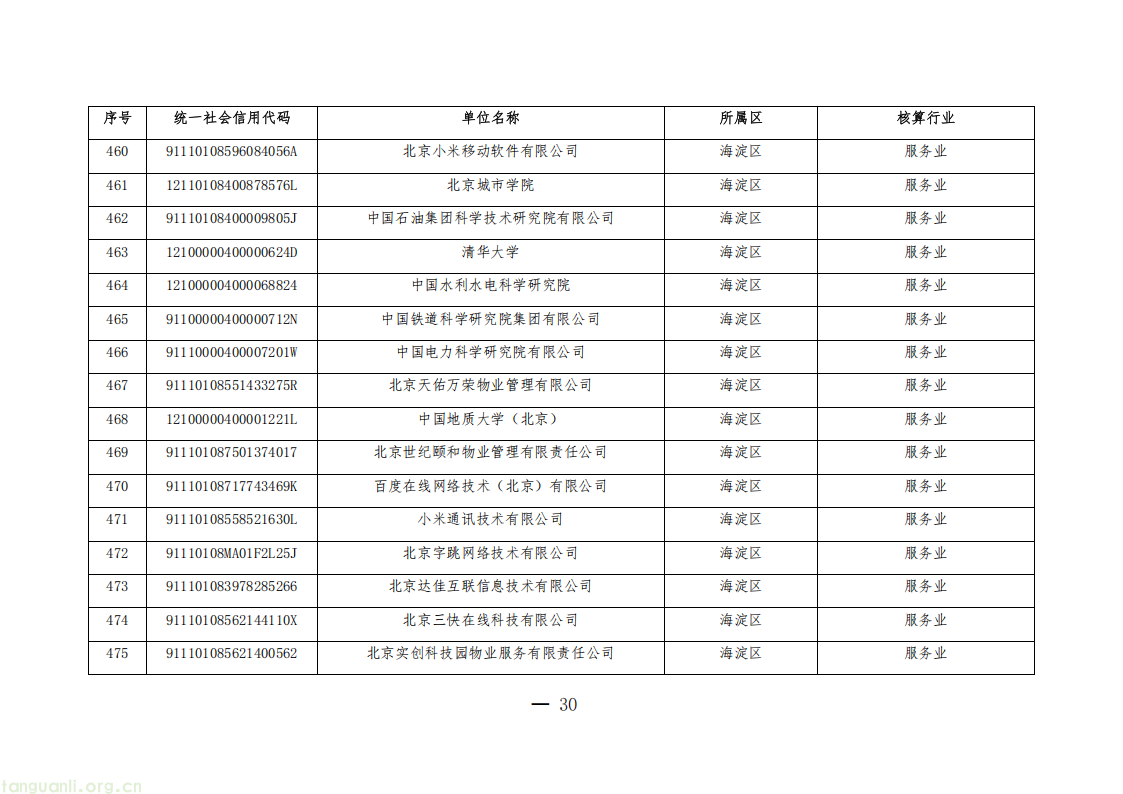 | 序号 | 统一社会信用代码 | 单位名称 | 所属区 | 核算行业 |
|---|---|---|---|---|
| 460 | 91110108596084056A | 北京小米移动软件有限公司 | 海淀区 | 服务业 |
| 461 | 12110108400878576L | 北京城市学院 | 海淀区 | 服务业 |
| 462 | 91110108400009805J | 中国石油集团科学技术研究院有限公司 | 海淀区 | 服务业 |
| 463 | 12100000400000624D | 清华大学 | 海淀区 | 服务业 |
| 464 | 121000004000068824 | 中国水利水电科学研究院 | 海淀区 | 服务业 |
| 465 | 91100000400000712N | 中国铁道科学研究院集团有限公司 | 海淀区 | 服务业 |
| 466 | 91110000400007201W | 中国电力科学研究院有限公司 | 海淀区 | 服务业 |
| 467 | 91110108551433275R | 北京天佑万荣物业管理有限公司 | 海淀区 | 服务业 |
| 468 | 12100000400001221L | 中国地质大学（北京） | 海淀区 | 服务业 |
| 469 | 911101087501374017 | 北京世纪颐和物业管理有限责任公司 | 海淀区 | 服务业 |
| 470 | 91110108717743469K | 百度在线网络技术（北京）有限公司 | 海淀区 | 服务业 |
| 471 | 91110108558521630L | 小米通讯技术有限公司 | 海淀区 | 服务业 |
| 472 | 91110108MA01F2L25J | 北京字跳网络技术有限公司 | 海淀区 | 服务业 |
| 473 | 911101083978285266 | 北京达佳互联信息技术有限公司 | 海淀区 | 服务业 |
| 474 | 91110108562144110X | 北京三快在线科技有限公司 | 海淀区 | 服务业 |
| 475 | 911101085621400562 | 北京实创科技园物业服务有限责任公司 | 海淀区 | 服务业 |

— 30

tanguanli.org.cn